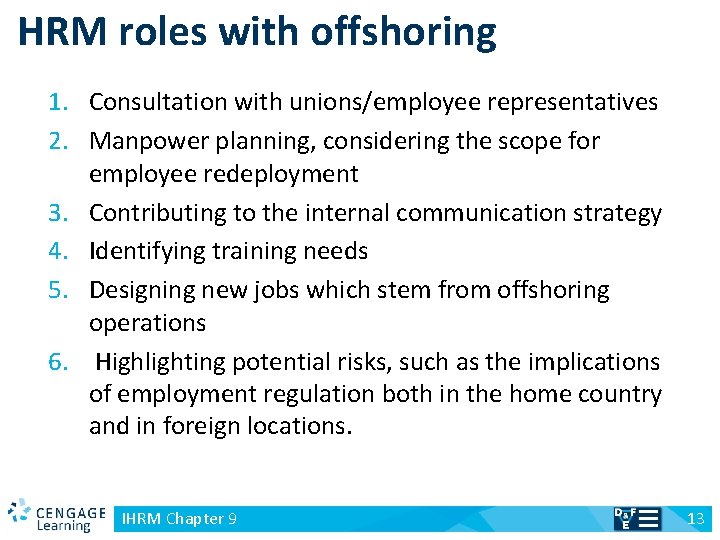 HRM roles with offshoring

1. Consultation with unions/employee representatives
2. Manpower planning, considering the scope for employee redeployment
3. Contributing to the internal communication strategy
4. Identifying training needs
5. Designing new jobs which stem from offshoring operations
6. Highlighting potential risks, such as the implications of employment regulation both in the home country and in foreign locations.

CENGAGE Learning

IHRM Chapter 9

D&F E

13